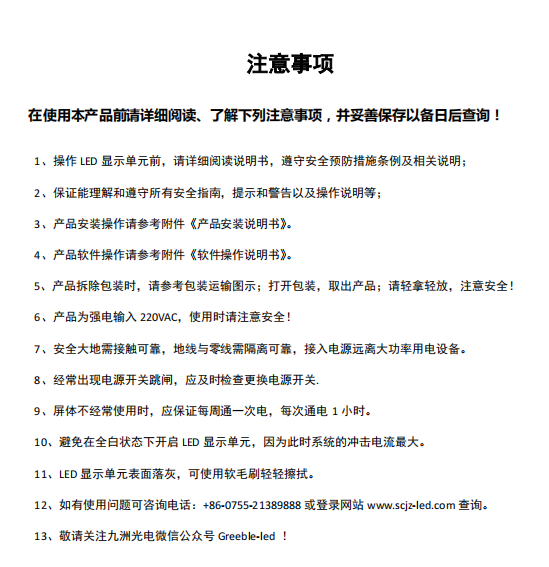 注意事项

在使用本产品前请详细阅读、了解下列注意事项，并妥善保存以备日后查询！

1、操作 LED 显示单元前，请详细阅读说明书，遵守安全预防措施条例及相关说明；

2、保证能理解和遵守所有安全指南，提示和警告以及操作说明等；

3、产品安装操作请参考附件《产品安装说明书》。

4、产品软件操作请参考附件《软件操作说明书》。

5、产品拆除包装时，请参考包装运输图示；打开包装，取出产品；请轻拿轻放，注意安全！

6、产品为强电输入 220VAC，使用时请注意安全！

7、安全大地需接触可靠，地线与零线需隔离可靠，接入电源远离大功率用电设备。

8、经常出现电源开关跳闸，应及时检查更换电源开关.

9、屏体不经常使用时，应保证每周通一次电，每次通电 1 小时。

10、避免在全白状态下开启 LED 显示单元，因为此时系统的冲击电流最大。

11、LED 显示单元表面落灰，可使用软毛刷轻轻擦拭。

12、如有使用问题可咨询电话：+86-0755-21389888 或登录网站 www.scjz-led.com 查询。

13、敬请关注九洲光电微信公众号 Greeble-led ！